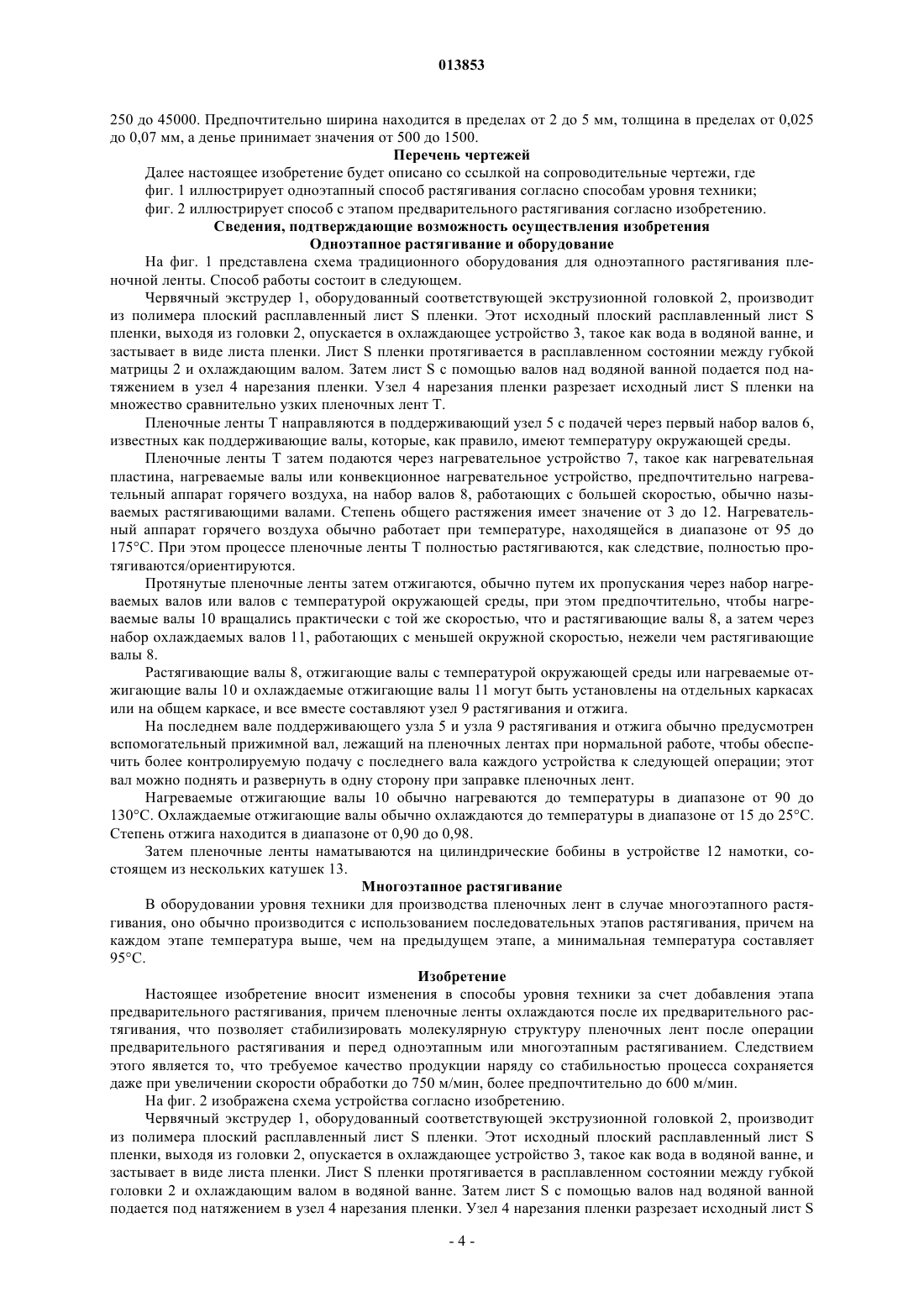 013853

250 до 45000. Предпочтительно ширина находится в пределах от 2 до 5 мм, толщина в пределах от 0,025 до 0,07 мм, а денье принимает значения от 500 до 1500.

Перечень чертежей

Далее настоящее изобретение будет описано со ссылкой на сопроводительные чертежи, где

фиг. 1 иллюстрирует одноэтапный способ растягивания согласно способам уровня техники;

фиг. 2 иллюстрирует способ с этапом предварительного растягивания согласно изобретению.

Сведения, подтверждающие возможность осуществления изобретения

Одноэтапное растягивание и оборудование

На фиг. 1 представлена схема традиционного оборудования для одноэтапного растягивания пленочной ленты. Способ работы состоит в следующем.

Червячный экструдер 1, оборудованный соответствующей экструзионной головкой 2, производит из полимера плоский расплавленный лист S пленки. Этот исходный плоский расплавленный лист S пленки, выходя из головки 2, опускается в охлаждающее устройство 3, такое как вода в водяной ванне, и застывает в виде листа пленки. Лист S пленки протягивается в расплавленном состоянии между губкой матрицы 2 и охлаждающим валом. Затем лист S с помощью валов над водяной ванной подается под натяжением в узел 4 нарезания пленки. Узел 4 нарезания пленки разрезает исходный лист S пленки на множество сравнительно узких пленочных лент T.

Пленочные ленты T направляются в поддерживающий узел 5 с подачей через первый набор валов 6, известных как поддерживающие валы, которые, как правило, имеют температуру окружающей среды.

Пленочные ленты T затем подаются через нагревательное устройство 7, такое как нагревательная пластина, нагреваемые валы или конвекционное нагревательное устройство, предпочтительно нагревательный аппарат горячего воздуха, на набор валов 8, работающих с большей скоростью, обычно называемых растягивающими валами. Степень общего растяжения имеет значение от 3 до 12. Нагревательный аппарат горячего воздуха обычно работает при температуре, находящейся в диапазоне от 95 до 175°C. При этом процессе пленочные ленты T полностью растягиваются, как следствие, полностью протягиваются/ориентируются.

Протянутые пленочные ленты затем отжигаются, обычно путем их пропускания через набор нагреваемых валов или валов с температурой окружающей среды, при этом предпочтительно, чтобы нагреваемые валы 10 вращались практически с той же скоростью, что и растягивающие валы 8, а затем через набор охлаждаемых валов 11, работающих с меньшей окружной скоростью, нежели чем растягивающие валы 8.

Растягивающие валы 8, отжигающие валы с температурой окружающей среды или нагреваемые отжигающие валы 10 и охлаждаемые отжигающие валы 11 могут быть установлены на отдельных каркасах или на общем каркасе, и все вместе составляют узел 9 растягивания и отжига.

На последнем вале поддерживающего узла 5 и узла 9 растягивания и отжига обычно предусмотрен вспомогательный прижимной вал, лежащий на пленочных лентах при нормальной работе, чтобы обеспечить более контролируемую подачу с последнего вала каждого устройства к следующей операции; этот вал можно поднять и развернуть в одну сторону при заправке пленочных лент.

Нагреваемые отжигающие валы 10 обычно нагреваются до температуры в диапазоне от 90 до 130°C. Охлаждаемые отжигающие валы обычно охлаждаются до температуры в диапазоне от 15 до 25°C. Степень отжига находится в диапазоне от 0,90 до 0,98.

Затем пленочные ленты наматываются на цилиндрические бобины в устройстве 12 намотки, состоящем из нескольких катушек 13.

Многоэтапное растягивание

В оборудовании уровня техники для производства пленочных лент в случае многоэтапного растягивания, оно обычно производится с использованием последовательных этапов растягивания, причем на каждом этапе температура выше, чем на предыдущем этапе, а минимальная температура составляет 95°C.

Изобретение

Настоящее изобретение вносит изменения в способы уровня техники за счет добавления этапа предварительного растягивания, причем пленочные ленты охлаждаются после их предварительного растягивания, что позволяет стабилизировать молекулярную структуру пленочных лент после операции предварительного растягивания и перед одноэтапным или многоэтапным растягиванием. Следствием этого является то, что требуемое качество продукции наряду со стабильностью процесса сохраняется даже при увеличении скорости обработки до 750 м/мин, более предпочтительно до 600 м/мин.

На фиг. 2 изображена схема устройства согласно изобретению.

Червячный экструдер 1, оборудованный соответствующей экструзионной головкой 2, производит из полимера плоский расплавленный лист S пленки. Этот исходный плоский расплавленный лист S пленки, выходя из головки 2, опускается в охлаждающее устройство 3, такое как вода в водяной ванне, и застывает в виде листа пленки. Лист S пленки протягивается в расплавленном состоянии между губкой головки 2 и охлаждающим валом в водяной ванне. Затем лист S с помощью валов над водяной ванной подается под натяжением в узел 4 нарезания пленки. Узел 4 нарезания пленки разрезает исходный лист S

- 4 -